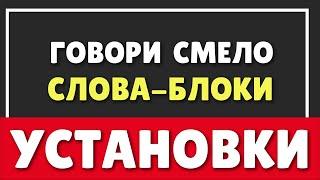 ГОВОРИ СМЕЛО
СЛОВА–БЛОКИ
УСТАНОВКИ